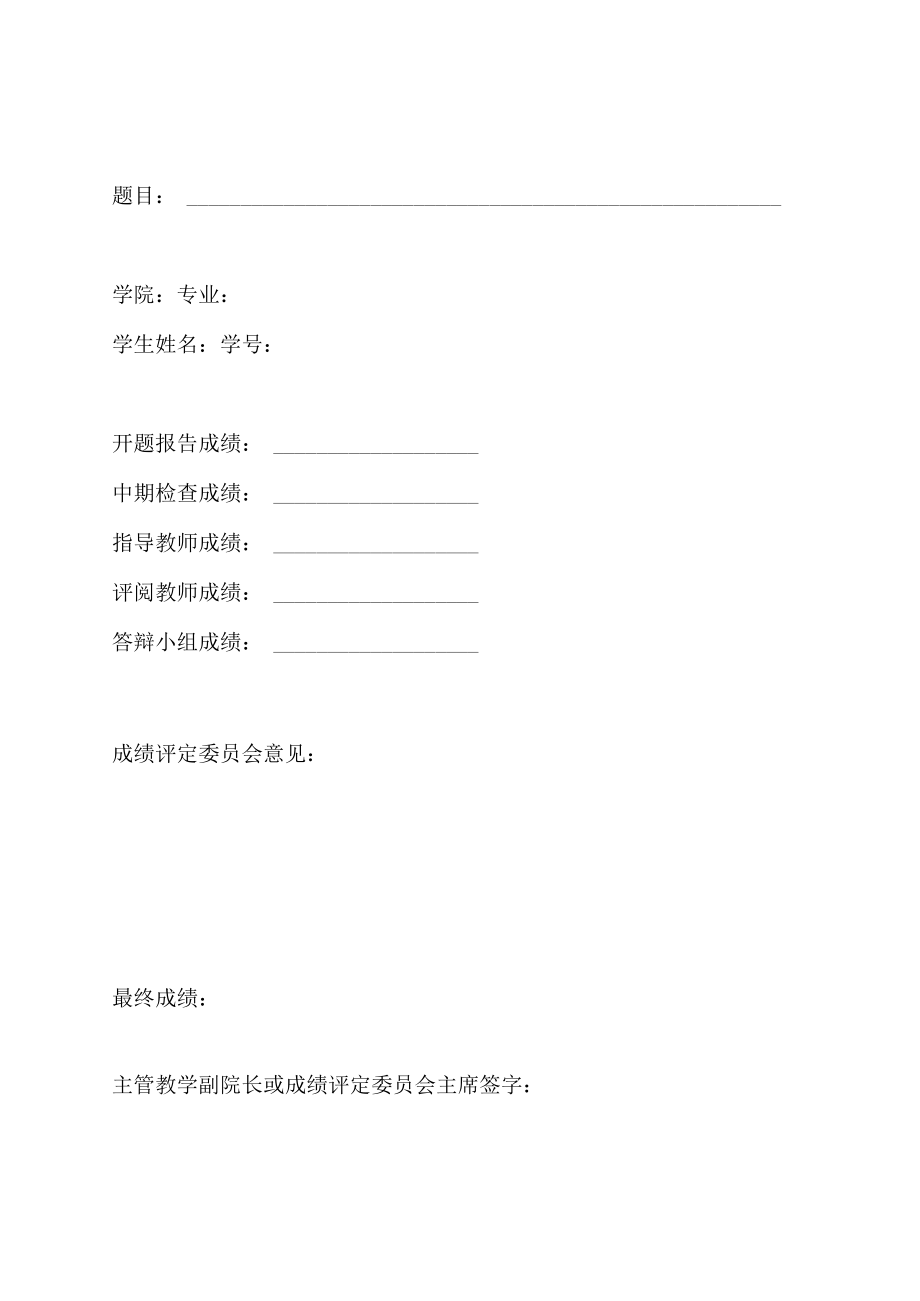 题目：

学院：专业：

学生姓名：学号：

开题报告成绩：

中期检查成绩：

指导教师成绩：

评阅教师成绩：

答辩小组成绩：

成绩评定委员会意见：

最终成绩：

主管教学副院长或成绩评定委员会主席签字：